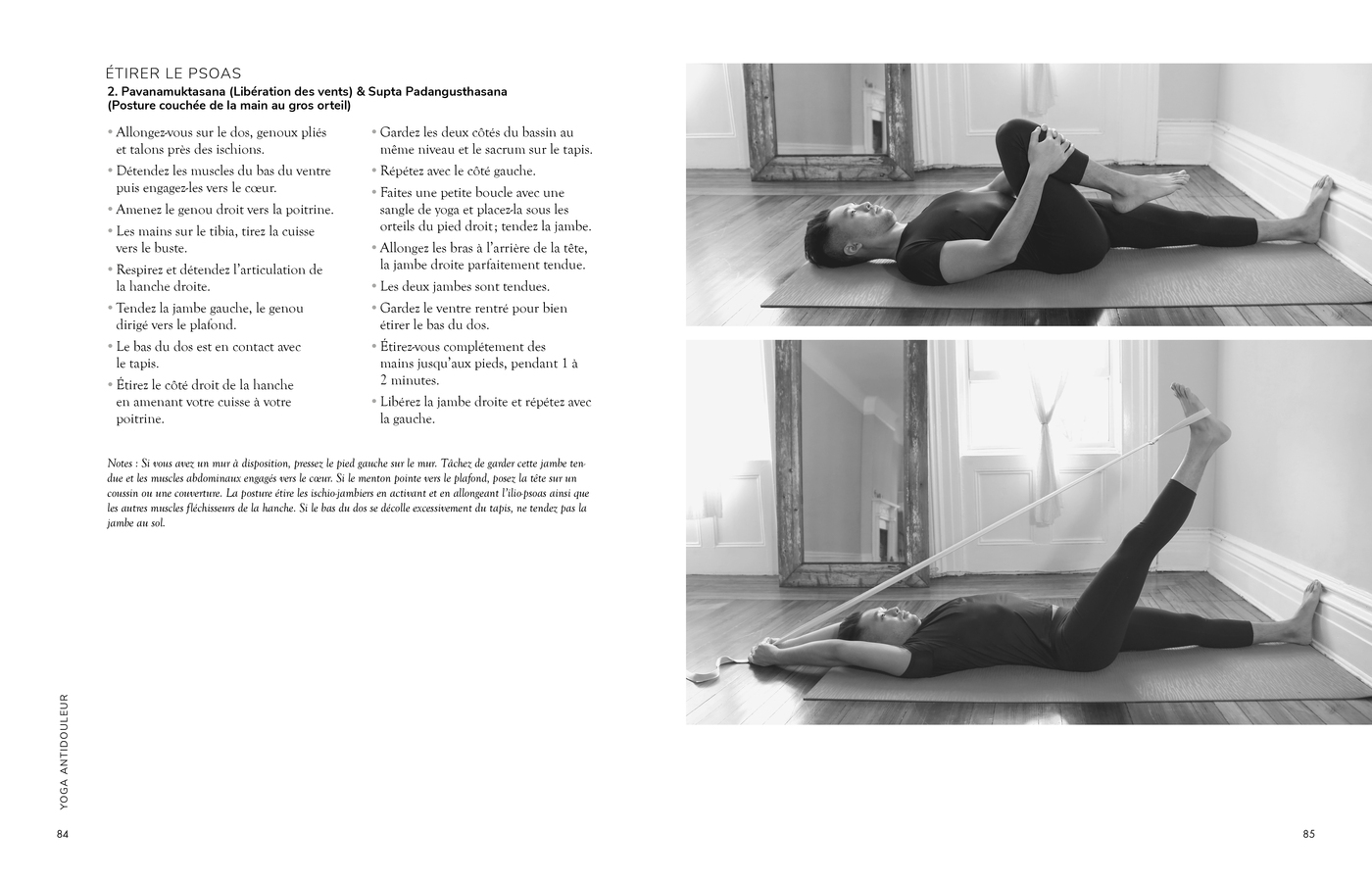 ÉTIRER LE PSOAS

2. Pavanamuktasana (Libération des vents) & Supta Padangusthasana (Posture couchée de la main au gros orteil)

• Allongez-vous sur le dos, genoux pliés et talons près des ischions.
• Détendez les muscles du bas du ventre puis engagez-les vers le cœur.
• Amenez le genou droit vers la poitrine.
• Les mains sur le tibia, tirez la cuisse vers le buste.
• Respirez et détendez l'articulation de la hanche droite.
• Tendez la jambe gauche, le genou dirigé vers le plafond.
• Le bas du dos est en contact avec le tapis.
• Étirez le côté droit de la hanche en amenant votre cuisse à votre poitrine.

• Gardez les deux côtés du bassin au même niveau et le sacrum sur le tapis.
• Répétez avec le côté gauche.
• Faites une petite boucle avec une sangle de yoga et placez-la sous les orteils du pied droit ; tendez la jambe.
• Allongez les bras à l'arrière de la tête, la jambe droite parfaitement tendue.
• Les deux jambes sont tendues.
• Gardez le ventre rentré pour bien étirer le bas du dos.
• Étirez-vous complètement des mains jusqu'aux pieds, pendant 1 à 2 minutes.
• Libérez la jambe droite et répétez avec la gauche.

Notes : Si vous avez un mur à disposition, pressez le pied gauche sur le mur. Tâchez de garder cette jambe tendue et les muscles abdominaux engagés vers le cœur. Si le menton pointe vers le plafond, posez la tête sur un coussin ou une couverture. La posture étire les ischio-jambiers en activant et en allongeant l'ilio-psoas ainsi que les autres muscles fléchisseurs de la hanche. Si le bas du dos se décolle excessivement du tapis, ne tendez pas la jambe au sol.

YOGA ANTIDOULEUR

84

85